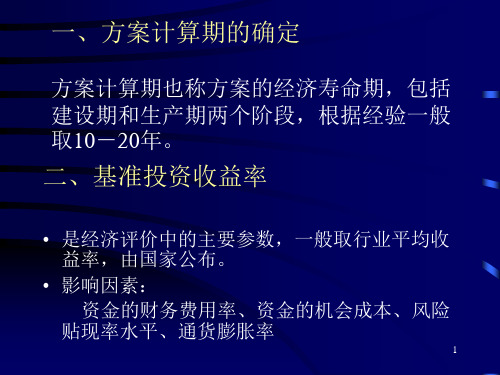 一、方案计算期的确定

方案计算期也称方案的经济寿命期，包括建设期和生产期两个阶段，根据经验一般取10－20年。

二、基准投资收益率

• 是经济评价中的主要参数，一般取行业平均收益率，由国家公布。
• 影响因素：
资金的财务费用率、资金的机会成本、风险贴现率水平、通货膨胀率

1